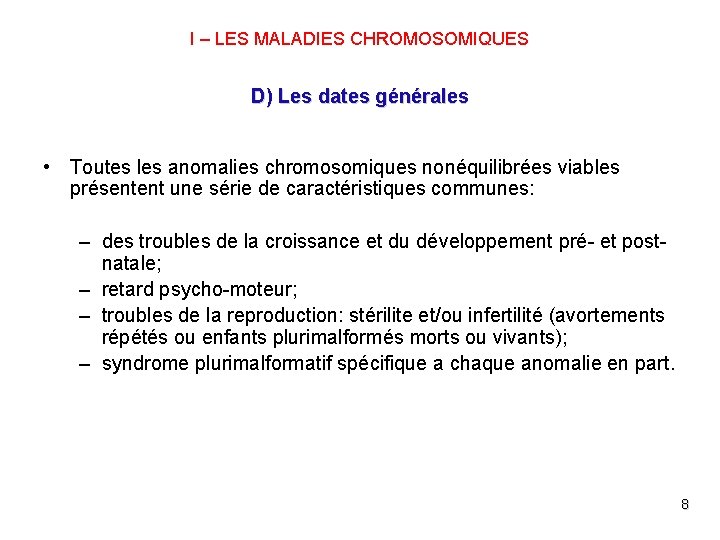 I – LES MALADIES CHROMOSOMIQUES

D) Les dates générales

• Toutes les anomalies chromosomiques nonéquilibrées viables présentent une série de caractéristiques communes:

– des troubles de la croissance et du développement pré- et post-natale;
– retard psycho-moteur;
– troubles de la reproduction: stérilite et/ou infertilité (avortements répétés ou enfants plurimalformés morts ou vivants);
– syndrome plurimalformatif spécifique a chaque anomalie en part.

8